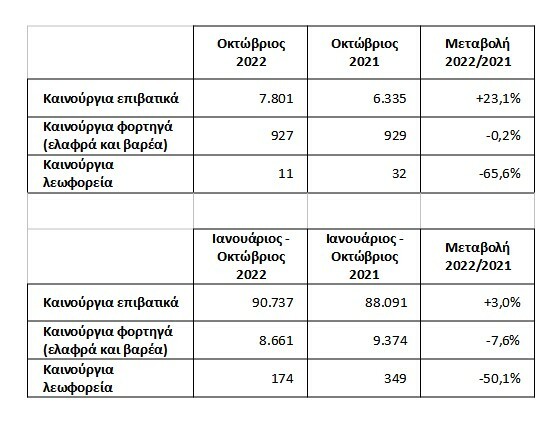 | | Οκτώβριος 2022 | Οκτώβριος 2021 | Μεταβολή 2022/2021 |
|---|---|---|---|
| Καινούργια επιβατικά | 7.801 | 6.335 | +23,1% |
| Καινούργια φορτηγά (ελαφρά και βαρέα) | 927 | 929 | -0,2% |
| Καινούργια λεωφορεία | 11 | 32 | -65,6% |

| | Ιανουάριος - Οκτώβριος 2022 | Ιανουάριος - Οκτώβριος 2021 | Μεταβολή 2022/2021 |
|---|---|---|---|
| Καινούργια επιβατικά | 90.737 | 88.091 | +3,0% |
| Καινούργια φορτηγά (ελαφρά και βαρέα) | 8.661 | 9.374 | -7,6% |
| Καινούργια λεωφορεία | 174 | 349 | -50,1% |